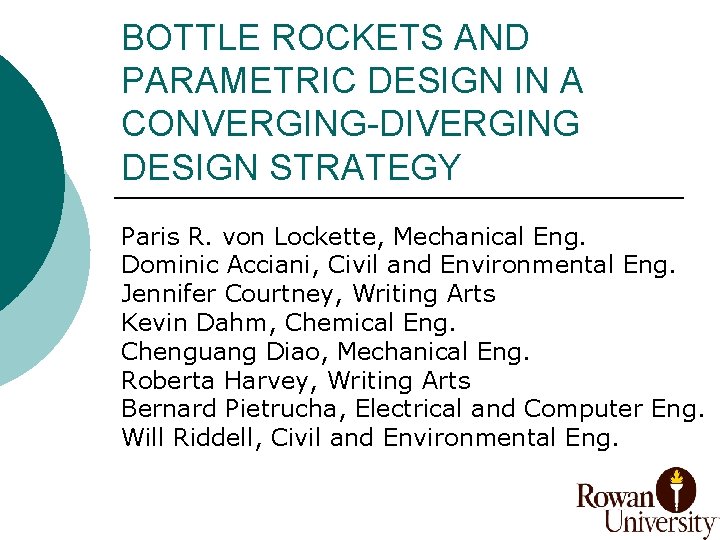 BOTTLE ROCKETS AND PARAMETRIC DESIGN IN A CONVERGING-DIVERGING DESIGN STRATEGY

Paris R. von Lockette, Mechanical Eng.
Dominic Acciani, Civil and Environmental Eng.
Jennifer Courtney, Writing Arts
Kevin Dahm, Chemical Eng.
Chenguang Diao, Mechanical Eng.
Roberta Harvey, Writing Arts
Bernard Pietrucha, Electrical and Computer Eng.
Will Riddell, Civil and Environmental Eng.

Rowan University